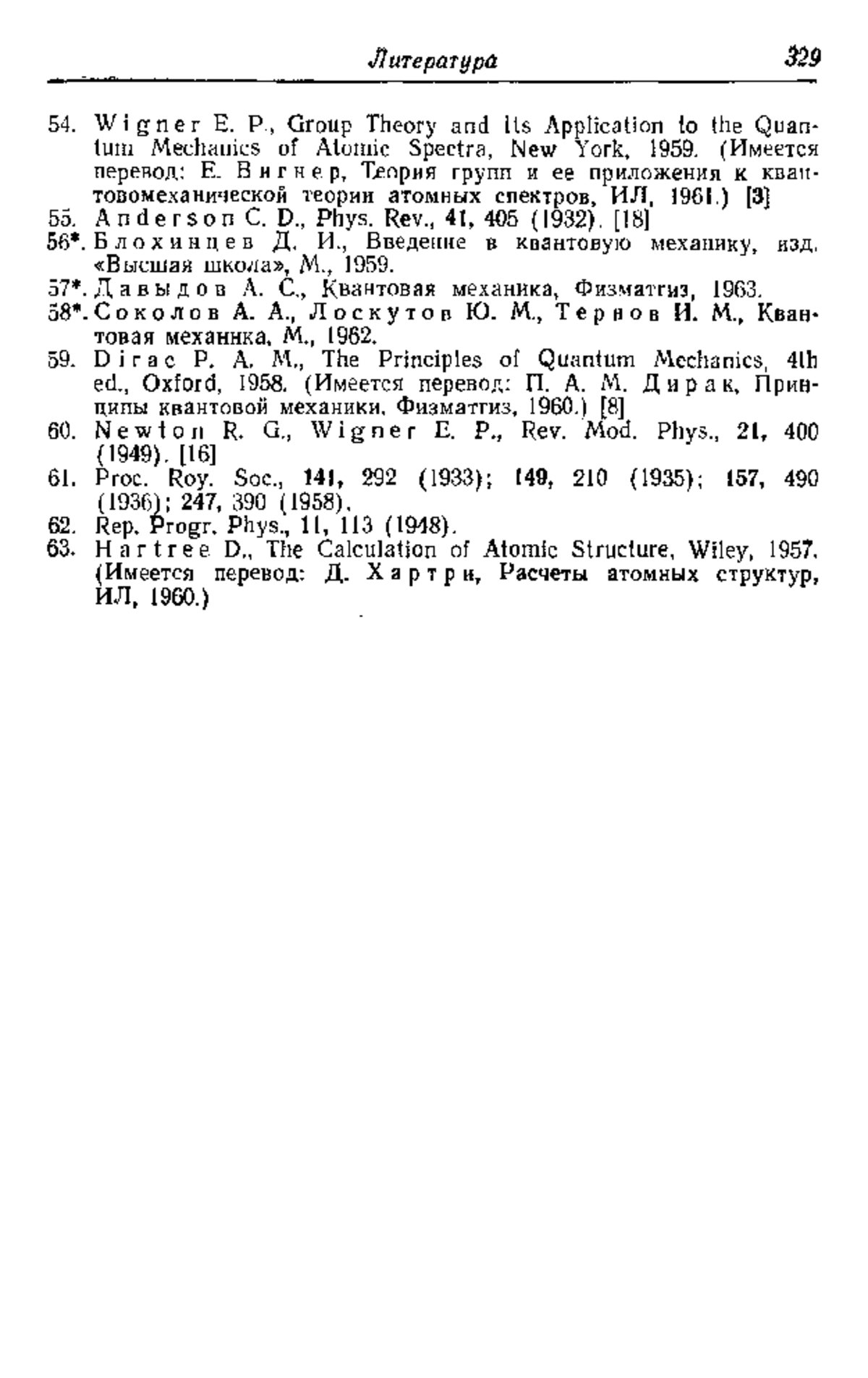 Литература 329

54. Wigner E. P., Group Theory and Its Application to the Quantum Mechanics of Atomic Spectra, New York, 1959. (Имеется перевод: Е. Вигнер, Теория групп и ее приложения к квантовомеханической теории атомных спектров, ИЛ, 1961.) [3]
55. Anderson C. D., Phys. Rev., 41, 405 (1932). [18]
56*. Блохинцев Д. И., Введение в квантовую механику, изд. «Высшая школа», М., 1959.
57*. Давыдов А. С., Квантовая механика, Физматгиз, 1963.
58*. Соколов А. А., Лоскутов Ю. М., Тернов И. М., Квантовая механика, М., 1962.
59. Dirac P. A. M., The Principles of Quantum Mechanics, 4th ed., Oxford, 1958. (Имеется перевод: П. А. М. Дирак, Принципы квантовой механики, Физматгиз, 1960.) [8]
60. Newton R. G., Wigner E. P., Rev. Mod. Phys., 21, 400 (1949). [16]
61. Proc. Roy. Soc., 141, 292 (1933); 149, 210 (1935); 157, 490 (1936); 247, 390 (1958).
62. Rep. Progr. Phys., 11, 113 (1948).
63. Hartree D., The Calculation of Atomic Structure, Wiley, 1957. (Имеется перевод: Д. Хартри, Расчеты атомных структур, ИЛ, 1960.)